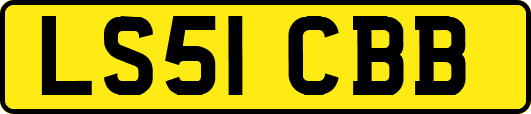 LS51 CBB